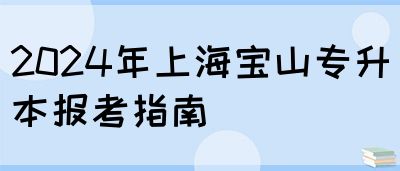 2024年上海宝山专升本报考指南